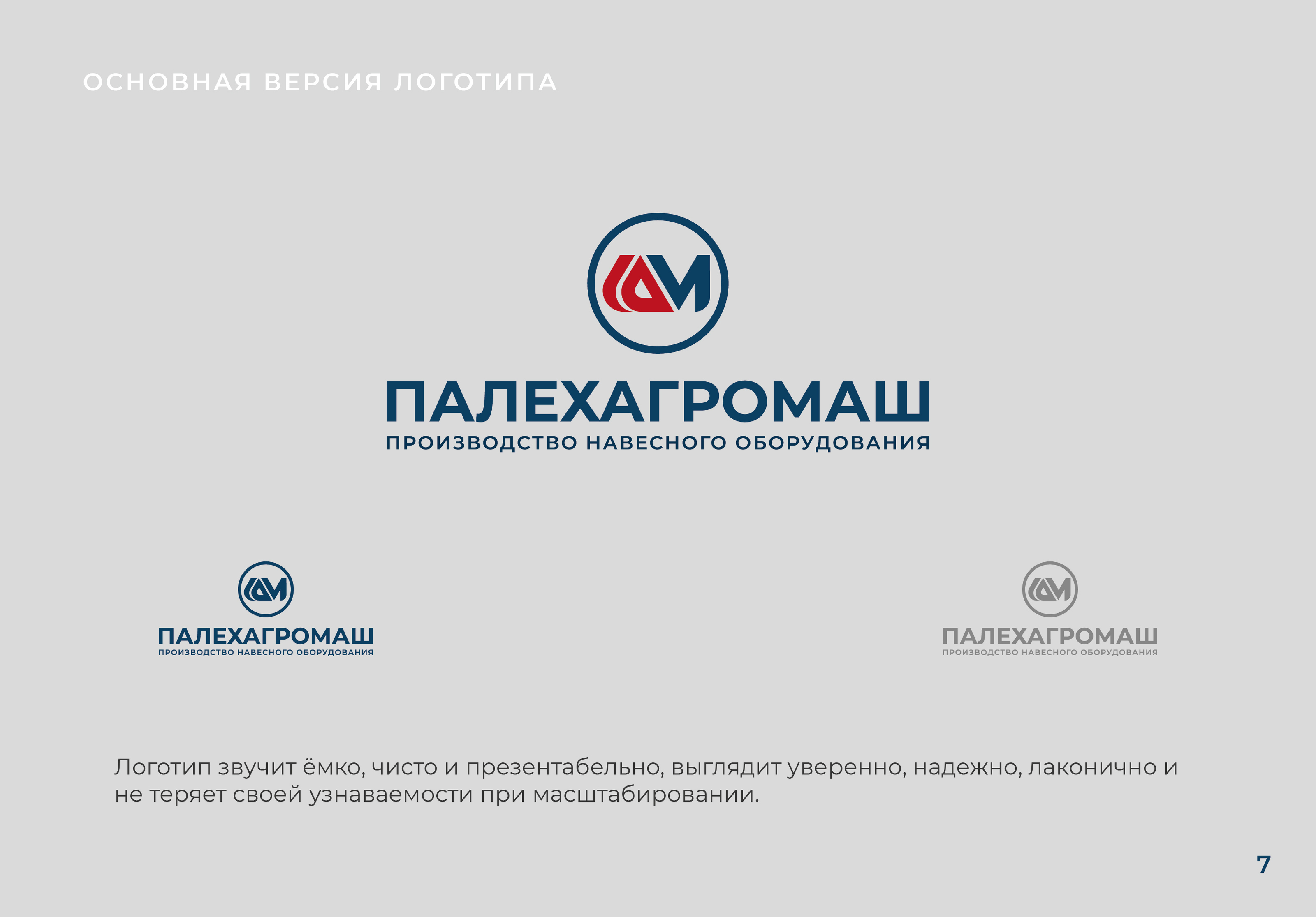 ОСНОВНАЯ ВЕРСИЯ ЛОГОТИПА

ПАЛЕХАГРОМАШ
ПРОИЗВОДСТВО НАВЕСНОГО ОБОРУДОВАНИЯ

ПАЛЕХАГРОМАШ
ПРОИЗВОДСТВО НАВЕСНОГО ОБОРУДОВАНИЯ

ПАЛЕХАГРОМАШ
ПРОИЗВОДСТВО НАВЕСНОГО ОБОРУДОВАНИЯ

Логотип звучит ёмко, чисто и презентабельно, выглядит уверенно, надежно, лаконично и не теряет своей узнаваемости при масштабировании.

7